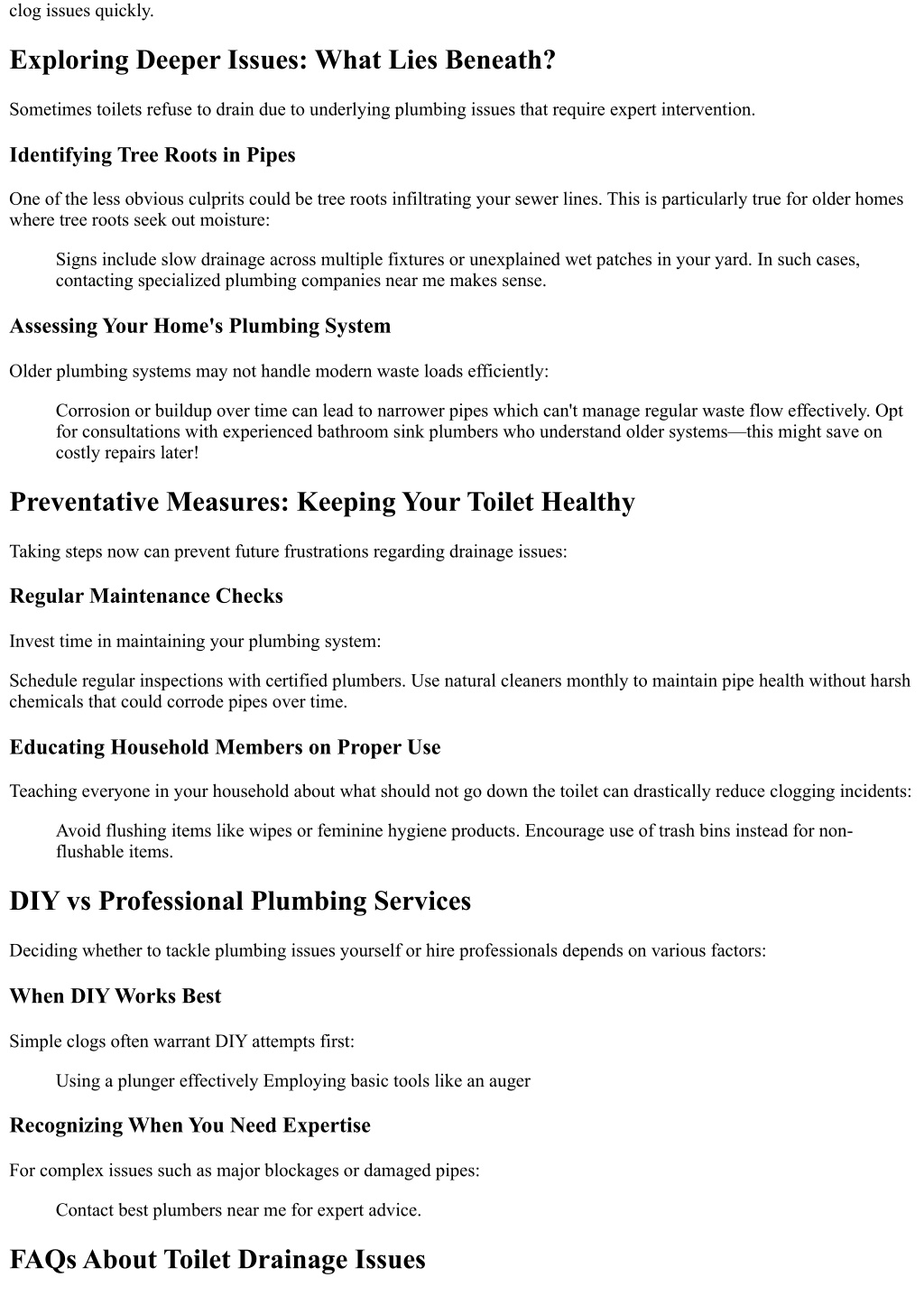 clog issues quickly.

Exploring Deeper Issues: What Lies Beneath?

Sometimes toilets refuse to drain due to underlying plumbing issues that require expert intervention.

Identifying Tree Roots in Pipes

One of the less obvious culprits could be tree roots infiltrating your sewer lines. This is particularly true for older homes where tree roots seek out moisture:

Signs include slow drainage across multiple fixtures or unexplained wet patches in your yard. In such cases, contacting specialized plumbing companies near me makes sense.

Assessing Your Home's Plumbing System

Older plumbing systems may not handle modern waste loads efficiently:

Corrosion or buildup over time can lead to narrower pipes which can't manage regular waste flow effectively. Opt for consultations with experienced bathroom sink plumbers who understand older systems—this might save on costly repairs later!

Preventative Measures: Keeping Your Toilet Healthy

Taking steps now can prevent future frustrations regarding drainage issues:

Regular Maintenance Checks

Invest time in maintaining your plumbing system:

Schedule regular inspections with certified plumbers. Use natural cleaners monthly to maintain pipe health without harsh chemicals that could corrode pipes over time.

Educating Household Members on Proper Use

Teaching everyone in your household about what should not go down the toilet can drastically reduce clogging incidents:

Avoid flushing items like wipes or feminine hygiene products. Encourage use of trash bins instead for non-flushable items.

DIY vs Professional Plumbing Services

Deciding whether to tackle plumbing issues yourself or hire professionals depends on various factors:

When DIY Works Best

Simple clogs often warrant DIY attempts first:

Using a plunger effectively Employing basic tools like an auger

Recognizing When You Need Expertise

For complex issues such as major blockages or damaged pipes:

Contact best plumbers near me for expert advice.

FAQs About Toilet Drainage Issues